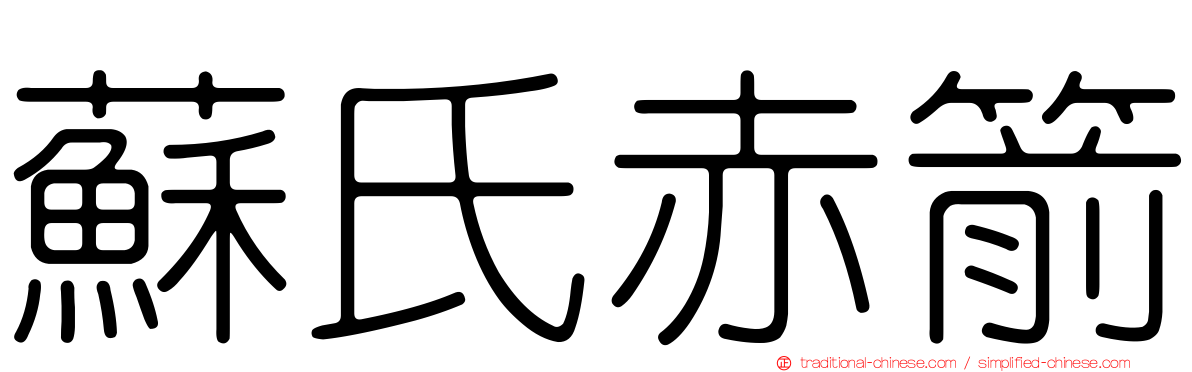 蘇氏赤箭

正 traditional-chinese.com / simplified-chinese.com